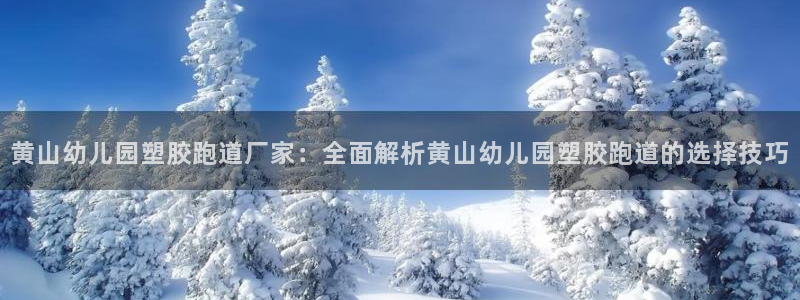 黄山幼儿园塑胶跑道厂家：全面解析黄山幼儿园塑胶跑道的选择技巧